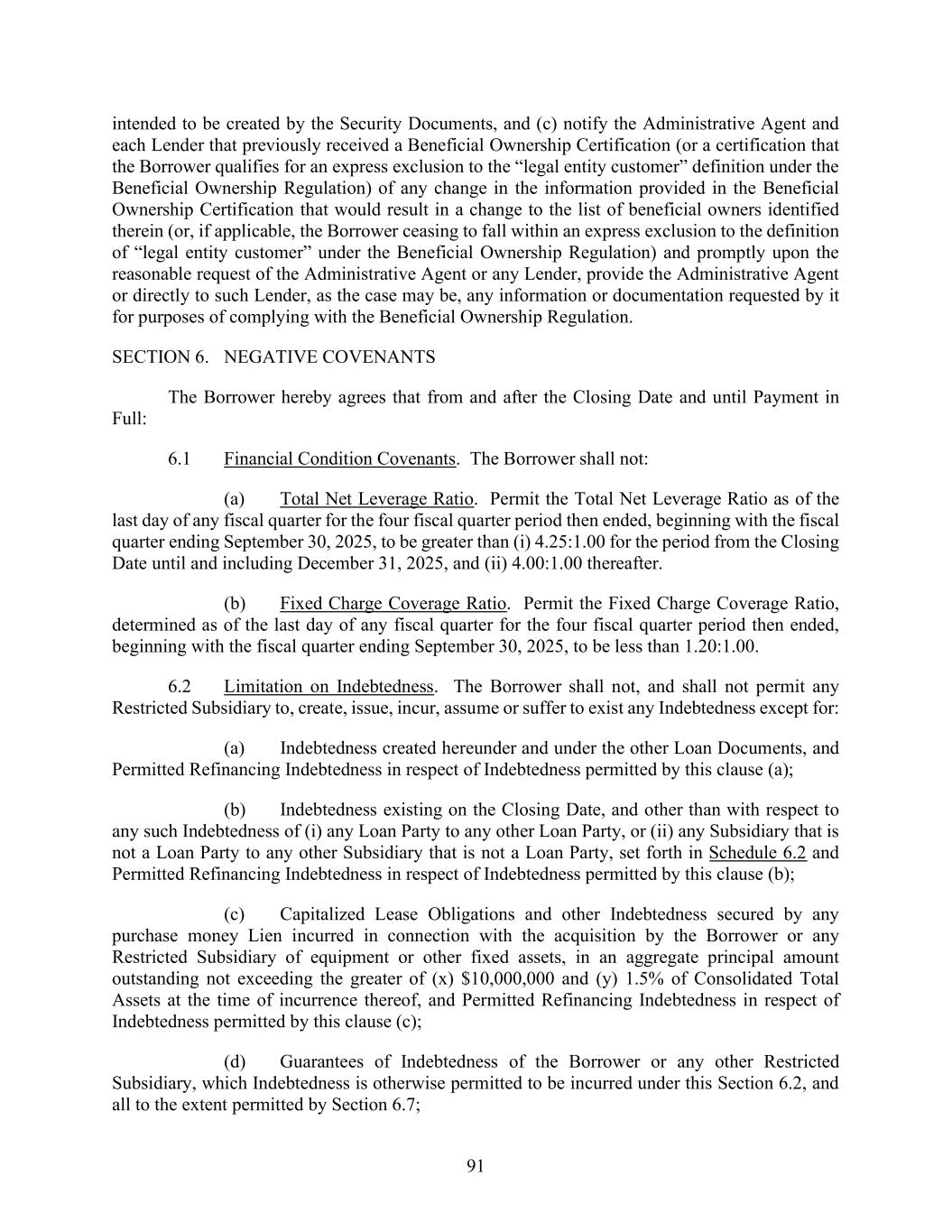 intended to be created by the Security Documents, and (c) notify the Administrative Agent and each Lender that previously received a Beneficial Ownership Certification (or a certification that the Borrower qualifies for an express exclusion to the “legal entity customer” definition under the Beneficial Ownership Regulation) of any change in the information provided in the Beneficial Ownership Certification that would result in a change to the list of beneficial owners identified therein (or, if applicable, the Borrower ceasing to fall within an express exclusion to the definition of “legal entity customer” under the Beneficial Ownership Regulation) and promptly upon the reasonable request of the Administrative Agent or any Lender, provide the Administrative Agent or directly to such Lender, as the case may be, any information or documentation requested by it for purposes of complying with the Beneficial Ownership Regulation.

SECTION 6. NEGATIVE COVENANTS

The Borrower hereby agrees that from and after the Closing Date and until Payment in Full:

6.1 Financial Condition Covenants. The Borrower shall not:

(a) Total Net Leverage Ratio. Permit the Total Net Leverage Ratio as of the last day of any fiscal quarter for the four fiscal quarter period then ended, beginning with the fiscal quarter ending September 30, 2025, to be greater than (i) 4.25:1.00 for the period from the Closing Date until and including December 31, 2025, and (ii) 4.00:1.00 thereafter.

(b) Fixed Charge Coverage Ratio. Permit the Fixed Charge Coverage Ratio, determined as of the last day of any fiscal quarter for the four fiscal quarter period then ended, beginning with the fiscal quarter ending September 30, 2025, to be less than 1.20:1.00.

6.2 Limitation on Indebtedness. The Borrower shall not, and shall not permit any Restricted Subsidiary to, create, issue, incur, assume or suffer to exist any Indebtedness except for:

(a) Indebtedness created hereunder and under the other Loan Documents, and Permitted Refinancing Indebtedness in respect of Indebtedness permitted by this clause (a);

(b) Indebtedness existing on the Closing Date, and other than with respect to any such Indebtedness of (i) any Loan Party to any other Loan Party, or (ii) any Subsidiary that is not a Loan Party to any other Subsidiary that is not a Loan Party, set forth in Schedule 6.2 and Permitted Refinancing Indebtedness in respect of Indebtedness permitted by this clause (b);

(c) Capitalized Lease Obligations and other Indebtedness secured by any purchase money Lien incurred in connection with the acquisition by the Borrower or any Restricted Subsidiary of equipment or other fixed assets, in an aggregate principal amount outstanding not exceeding the greater of (x) $10,000,000 and (y) 1.5% of Consolidated Total Assets at the time of incurrence thereof, and Permitted Refinancing Indebtedness in respect of Indebtedness permitted by this clause (c);

(d) Guarantees of Indebtedness of the Borrower or any other Restricted Subsidiary, which Indebtedness is otherwise permitted to be incurred under this Section 6.2, and all to the extent permitted by Section 6.7;

91